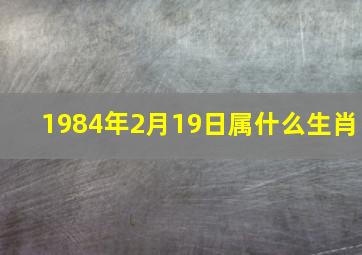 1984年2月19日属什么生肖